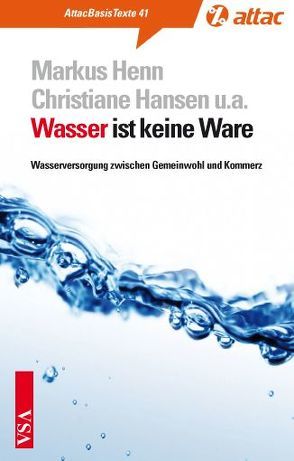 AttacBasisTexte 41

attac

Markus Henn
Christiane Hansen u.a.

Wasser ist keine Ware

Wasserversorgung zwischen Gemeinwohl und Kommerz

VSA